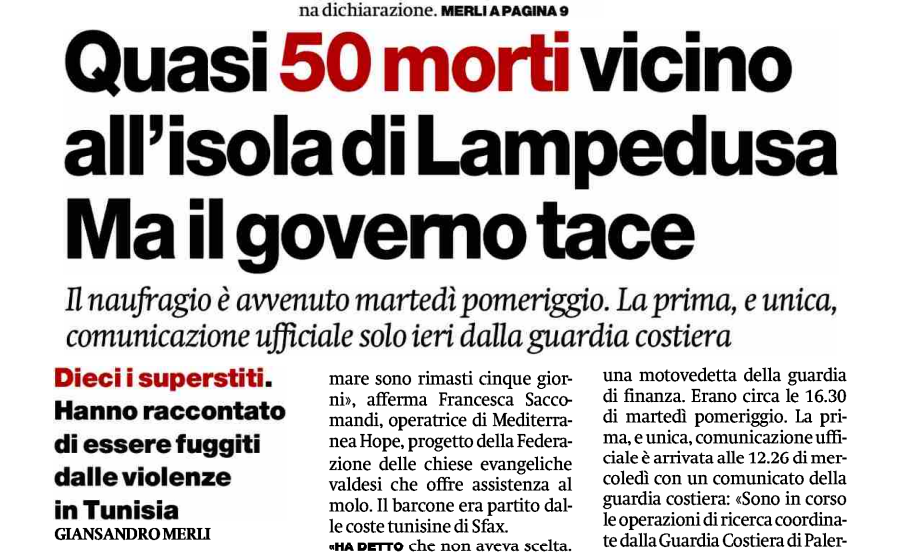 na dichiarazione. MERLI A PAGINA 9

Quasi 50 morti vicino all'isola di Lampedusa Ma il governo tace

Il naufragio è avvenuto martedì pomeriggio. La prima, e unica, comunicazione ufficiale solo ieri dalla guardia costiera

Dieci i superstiti. Hanno raccontato di essere fuggiti dalle violenze in Tunisia
GIANSANDRO MERLI

mare sono rimasti cinque giorni», afferma Francesca Saccomandi, operatrice di Mediterranea Hope, progetto della Federazione delle chiese evangeliche valdesi che offre assistenza al molo. Il barcone era partito dalle coste tunisine di Sfax.

«HA DETTO che non aveva scelta.

una motovedetta della guardia di finanza. Erano circa le 16.30 di martedì pomeriggio. La prima, e unica, comunicazione ufficiale è arrivata alle 12.26 di mercoledì con un comunicato della guardia costiera: «Sono in corso le operazioni di ricerca coordinate dalla Guardia Costiera di Paler-